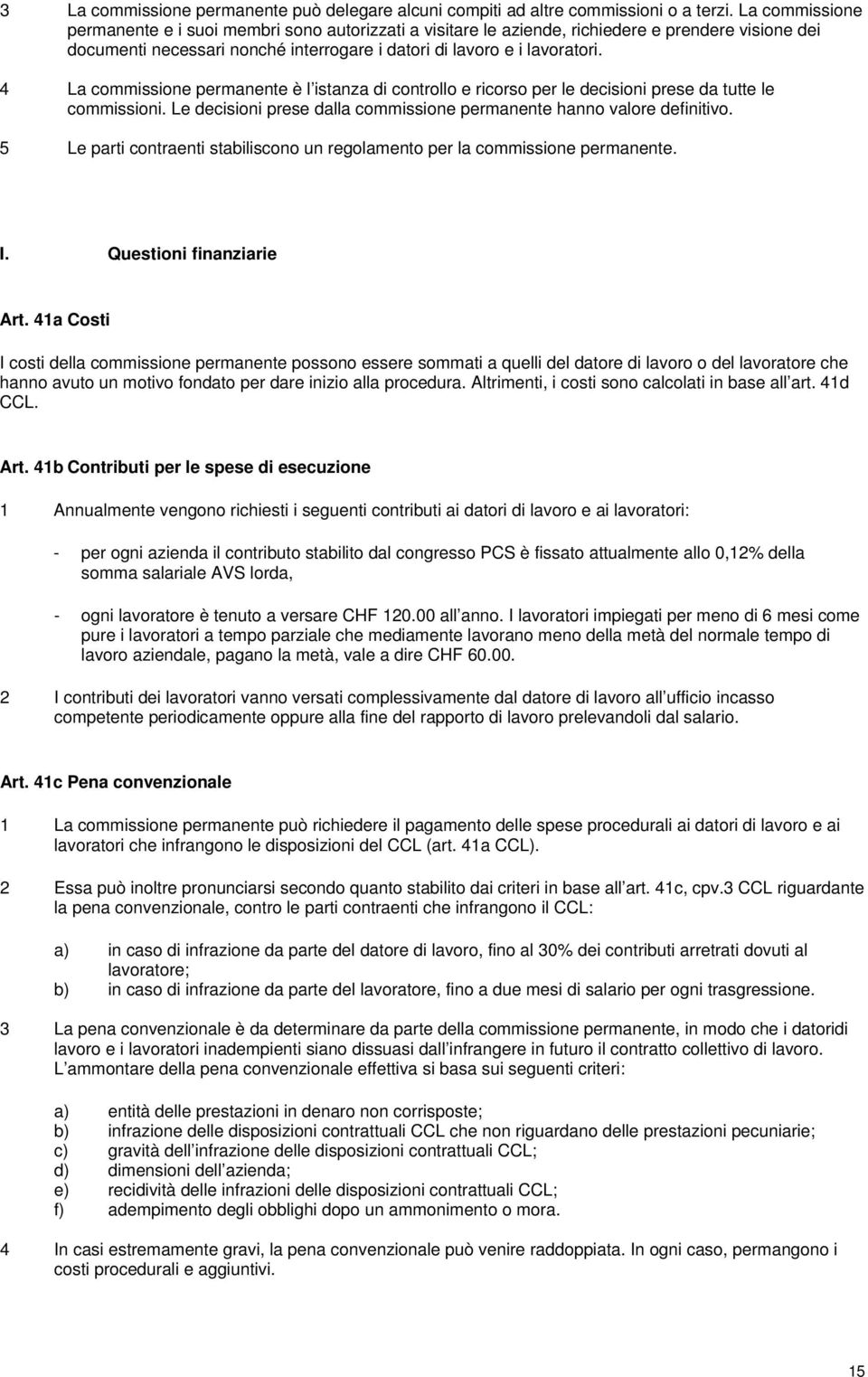 3 La commissione permanente può delegare alcuni compiti ad altre commissioni o a terzi. La commissione permanente e i suoi membri sono autorizzati a visitare le aziende, richiedere e prendere visione dei documenti necessari nonché interrogare i datori di lavoro e i lavoratori.

4 La commissione permanente è l istanza di controllo e ricorso per le decisioni prese da tutte le commissioni. Le decisioni prese dalla commissione permanente hanno valore definitivo.

5 Le parti contraenti stabiliscono un regolamento per la commissione permanente.

I. Questioni finanziarie

Art. 41a Costi

I costi della commissione permanente possono essere sommati a quelli del datore di lavoro o del lavoratore che hanno avuto un motivo fondato per dare inizio alla procedura. Altrimenti, i costi sono calcolati in base all art. 41d CCL.

Art. 41b Contributi per le spese di esecuzione

1 Annualmente vengono richiesti i seguenti contributi ai datori di lavoro e ai lavoratori:

- per ogni azienda il contributo stabilito dal congresso PCS è fissato attualmente allo 0,12% della somma salariale AVS lorda,

- ogni lavoratore è tenuto a versare CHF 120.00 all anno. I lavoratori impiegati per meno di 6 mesi come pure i lavoratori a tempo parziale che mediamente lavorano meno della metà del normale tempo di lavoro aziendale, pagano la metà, vale a dire CHF 60.00.

2 I contributi dei lavoratori vanno versati complessivamente dal datore di lavoro all ufficio incasso competente periodicamente oppure alla fine del rapporto di lavoro prelevandoli dal salario.

Art. 41c Pena convenzionale

1 La commissione permanente può richiedere il pagamento delle spese procedurali ai datori di lavoro e ai lavoratori che infrangono le disposizioni del CCL (art. 41a CCL).

2 Essa può inoltre pronunciarsi secondo quanto stabilito dai criteri in base all art. 41c, cpv.3 CCL riguardante la pena convenzionale, contro le parti contraenti che infrangono il CCL:

a) in caso di infrazione da parte del datore di lavoro, fino al 30% dei contributi arretrati dovuti al lavoratore;
b) in caso di infrazione da parte del lavoratore, fino a due mesi di salario per ogni trasgressione.

3 La pena convenzionale è da determinare da parte della commissione permanente, in modo che i datoridi lavoro e i lavoratori inadempienti siano dissuasi dall infrangere in futuro il contratto collettivo di lavoro. L ammontare della pena convenzionale effettiva si basa sui seguenti criteri:

a) entità delle prestazioni in denaro non corrisposte;
b) infrazione delle disposizioni contrattuali CCL che non riguardano delle prestazioni pecuniarie;
c) gravità dell infrazione delle disposizioni contrattuali CCL;
d) dimensioni dell azienda;
e) recidività delle infrazioni delle disposizioni contrattuali CCL;
f) adempimento degli obblighi dopo un ammonimento o mora.

4 In casi estremamente gravi, la pena convenzionale può venire raddoppiata. In ogni caso, permangono i costi procedurali e aggiuntivi.

15